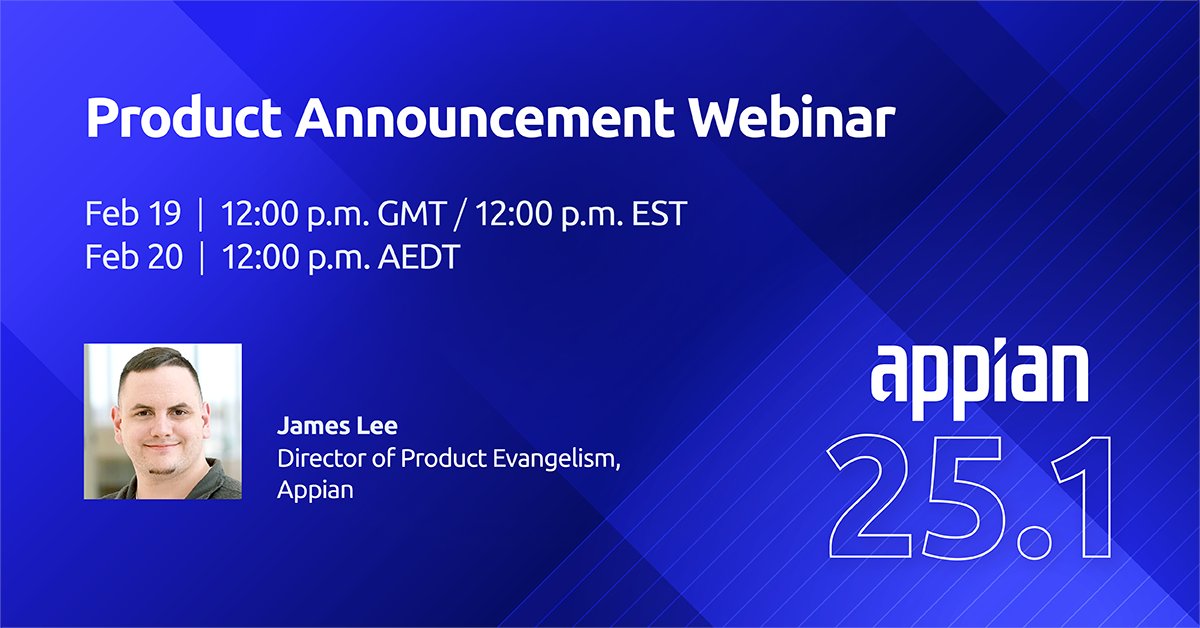 Product Announcement Webinar

Feb 19 | 12:00 p.m. GMT / 12:00 p.m. EST
Feb 20 | 12:00 p.m. AEDT

James Lee
Director of Product Evangelism, Appian

appian
25.1